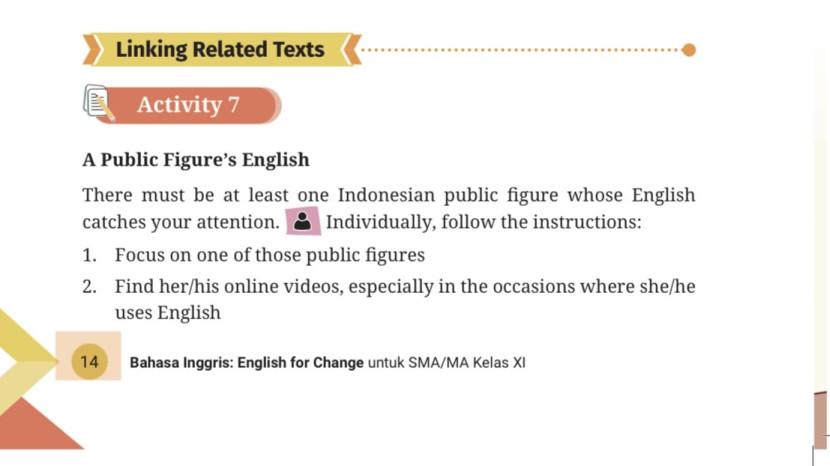 Linking Related Texts

Activity 7

A Public Figure's English

There must be at least one Indonesian public figure whose English catches your attention. Individually, follow the instructions:

1. Focus on one of those public figures
2. Find her/his online videos, especially in the occasions where she/he uses English

14 Bahasa Inggris: English for Change untuk SMA/MA Kelas XI